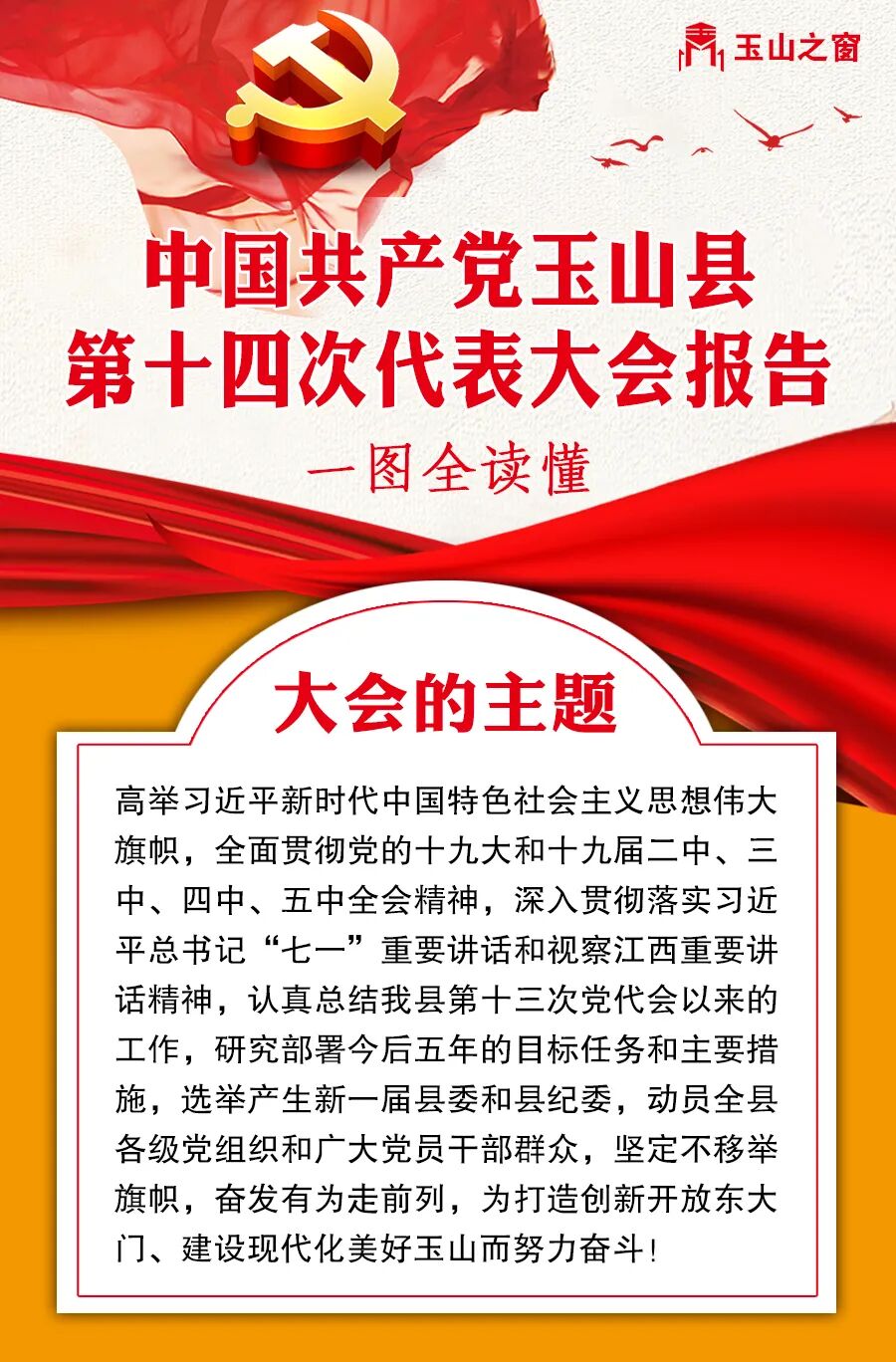 玉山之窗

中国共产党玉山县
第十四次代表大会报告

一图全读懂

大会的主题

高举习近平新时代中国特色社会主义思想伟大旗帜，全面贯彻党的十九大和十九届二中、三中、四中、五中全会精神，深入贯彻落实习近平总书记“七一”重要讲话和视察江西重要讲话精神，认真总结我县第十三次党代会以来的工作，研究部署今后五年的目标任务和主要措施，选举产生新一届县委和县纪委，动员全县各级党组织和广大党员干部群众，坚定不移举旗帜，奋发有为走前列，为打造创新开放东大门、建设现代化美好玉山而努力奋斗!